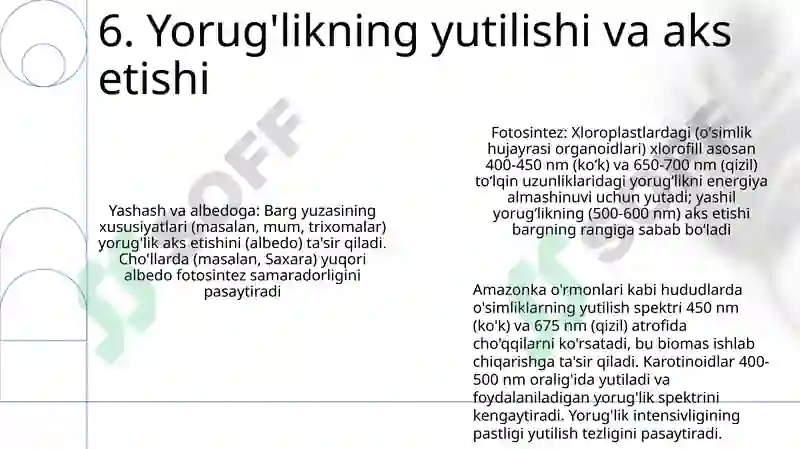 6. Yorug'likning yutilishi va aks etishi

Yashash va albedoga: Barg yuzasining xususiyatlari (masalan, mum, trixomalar) yorug'lik aks etishini (albedo) ta'sir qiladi. Cho'llarda (masalan, Saxara) yuqori albedo fotosintez samaradorligini pasaytiradi

Fotosintez: Xloroplastlardagi (o'simlik hujayrasi organoidlari) xlorofill asosan 400-450 nm (ko'k) va 650-700 nm (qizil) to'lqin uzunliklaridagi yorug'likni energiya almashinuvi uchun yutadi; yashil yorug'likning (500-600 nm) aks etishi bargning rangiga sabab bo'ladi

Amazonka o'rmonlari kabi hududlarda o'simliklarning yutilish spektri 450 nm (ko'k) va 675 nm (qizil) atrofida cho'qqilarni ko'rsatadi, bu biomas ishlab chiqarishga ta'sir qiladi. Karotinoidlar 400-500 nm oralig'ida yutiladi va foydalaniladigan yorug'lik spektrini kengaytiradi. Yorug'lik intensivligining pastligi yutilish tezligini pasaytiradi.